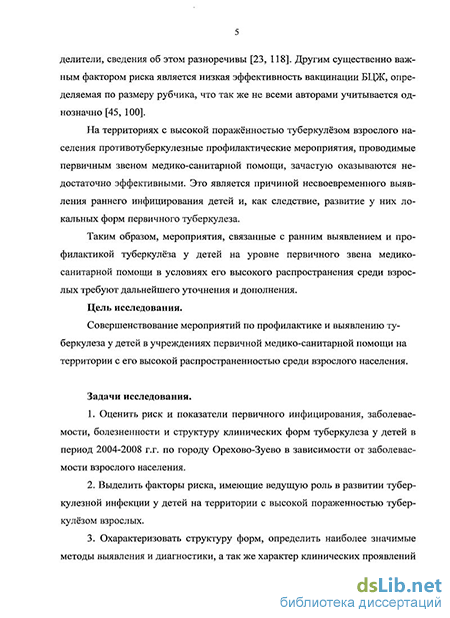 5

делители, сведения об этом разноречивы [23, 118]. Другим существенно важным фактором риска является низкая эффективность вакцинации БЦЖ, определяемая по размеру рубчика, что так же не всеми авторами учитывается однозначно [45, 100].

На территориях с высокой поражённостью туберкулёзом взрослого населения противотуберкулезные профилактические мероприятия, проводимые первичным звеном медико-санитарной помощи, зачастую оказываются недостаточно эффективными. Это является причиной несвоевременного выявления раннего инфицирования детей и, как следствие, развитие у них локальных форм первичного туберкулеза.

Таким образом, мероприятия, связанные с ранним выявлением и профилактикой туберкулёза у детей на уровне первичного звена медико-санитарной помощи в условиях его высокого распространения среди взрослых требуют дальнейшего уточнения и дополнения.

Цель исследования.

Совершенствование мероприятий по профилактике и выявлению туберкулеза у детей в учреждениях первичной медико-санитарной помощи на территории с его высокой распространенностью среди взрослого населения.

Задачи исследования.

1. Оценить риск и показатели первичного инфицирования, заболеваемости, болезненности и структуру клинических форм туберкулеза у детей в период 2004-2008 г.г. по городу Орехово-Зуево в зависимости от заболеваемости взрослого населения.

2. Выделить факторы риска, имеющие ведущую роль в развитии туберкулезной инфекции у детей на территории с высокой пораженностью туберкулёзом взрослых.

3. Охарактеризовать структуру форм, определить наиболее значимые методы выявления и диагностики, а так же характер клинических проявлений

dsLib.net
библиотека диссертаций